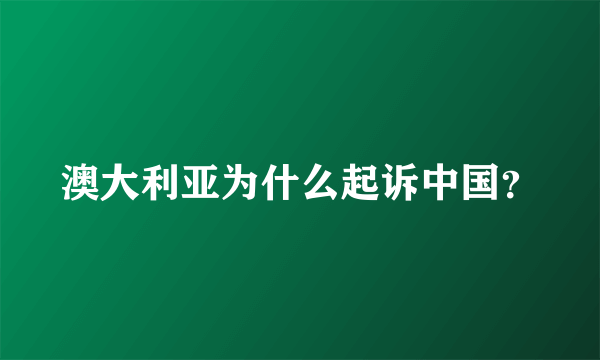 澳大利亚为什么起诉中国?